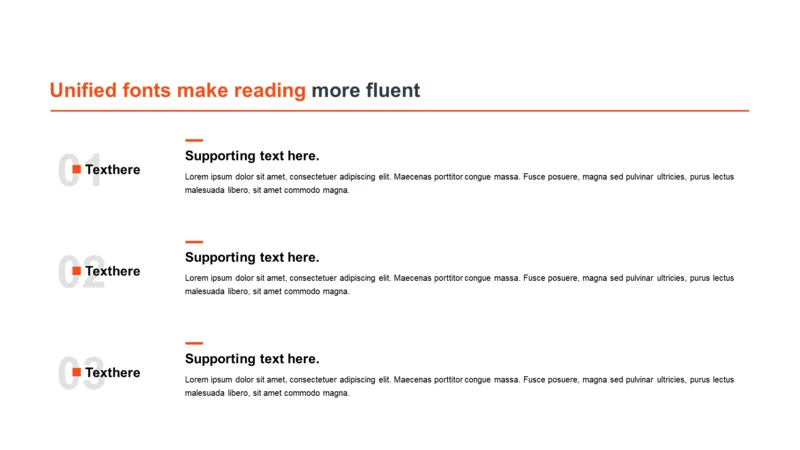 Unified fonts make reading more fluent

01

Texthere

Supporting text here.

Lorem ipsum dolor sit amet, consectetuer adipiscing elit. Maecenas porttitor congue massa. Fusce posuere, magna sed pulvinar ultricies, purus lectus malesuada libero, sit amet commodo magna.

02

Texthere

Supporting text here.

Lorem ipsum dolor sit amet, consectetuer adipiscing elit. Maecenas porttitor congue massa. Fusce posuere, magna sed pulvinar ultricies, purus lectus malesuada libero, sit amet commodo magna.

03

Texthere

Supporting text here.

Lorem ipsum dolor sit amet, consectetuer adipiscing elit. Maecenas porttitor congue massa. Fusce posuere, magna sed pulvinar ultricies, purus lectus malesuada libero, sit amet commodo magna.